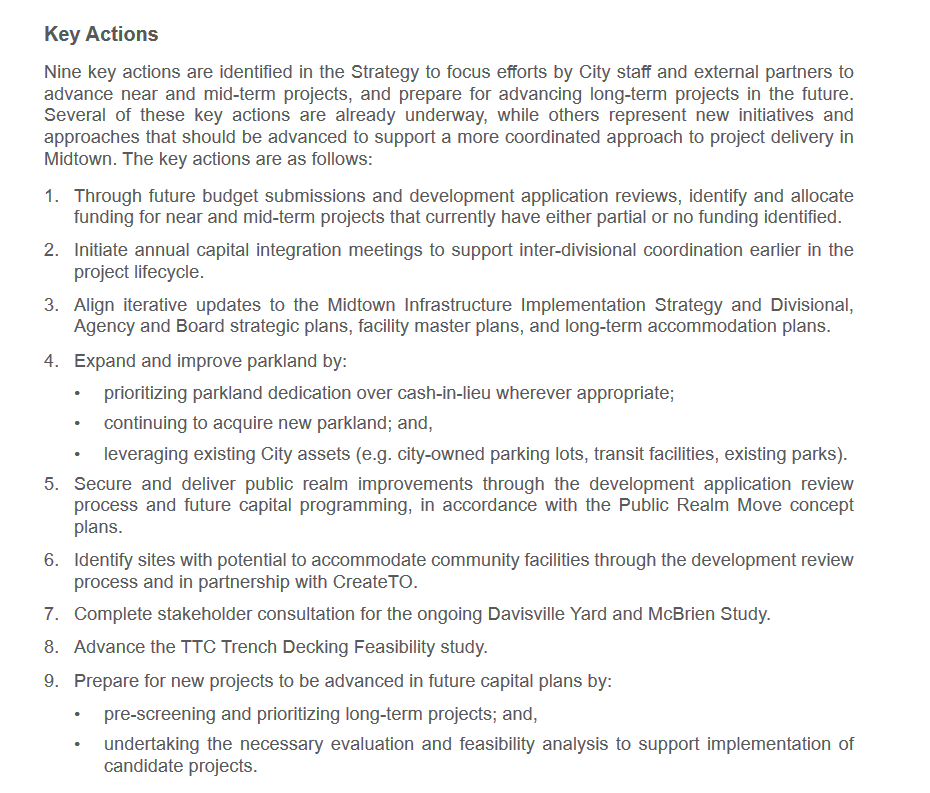 Key Actions

Nine key actions are identified in the Strategy to focus efforts by City staff and external partners to advance near and mid-term projects, and prepare for advancing long-term projects in the future. Several of these key actions are already underway, while others represent new initiatives and approaches that should be advanced to support a more coordinated approach to project delivery in Midtown. The key actions are as follows:

1. Through future budget submissions and development application reviews, identify and allocate funding for near and mid-term projects that currently have either partial or no funding identified.

2. Initiate annual capital integration meetings to support inter-divisional coordination earlier in the project lifecycle.

3. Align iterative updates to the Midtown Infrastructure Implementation Strategy and Divisional, Agency and Board strategic plans, facility master plans, and long-term accommodation plans.

4. Expand and improve parkland by:
• prioritizing parkland dedication over cash-in-lieu wherever appropriate;
• continuing to acquire new parkland; and,
• leveraging existing City assets (e.g. city-owned parking lots, transit facilities, existing parks).

5. Secure and deliver public realm improvements through the development application review process and future capital programming, in accordance with the Public Realm Move concept plans.

6. Identify sites with potential to accommodate community facilities through the development review process and in partnership with CreateTO.

7. Complete stakeholder consultation for the ongoing Davisville Yard and McBrien Study.

8. Advance the TTC Trench Decking Feasibility study.

9. Prepare for new projects to be advanced in future capital plans by:
• pre-screening and prioritizing long-term projects; and,
• undertaking the necessary evaluation and feasibility analysis to support implementation of candidate projects.